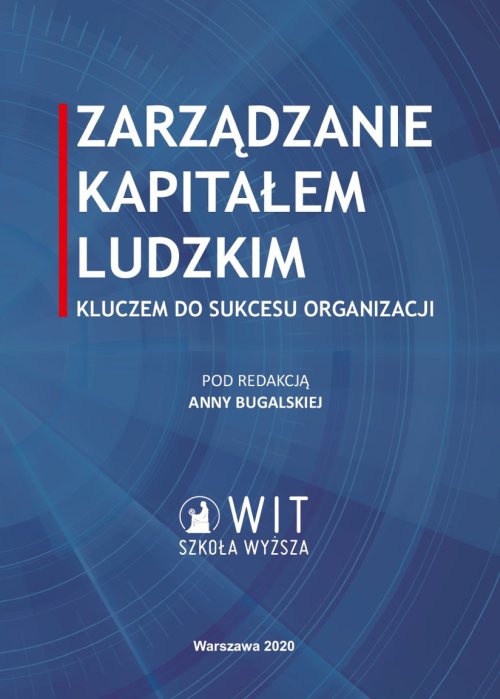 ZARZĄDZANIE KAPITAŁEM LUDZKIM

KLUCZEM DO SUKCESU ORGANIZACJI

POD REDAKCJĄ
ANNY BUGALSKIEJ

WIT
SZKOŁA WYŻSZA

Warszawa 2020